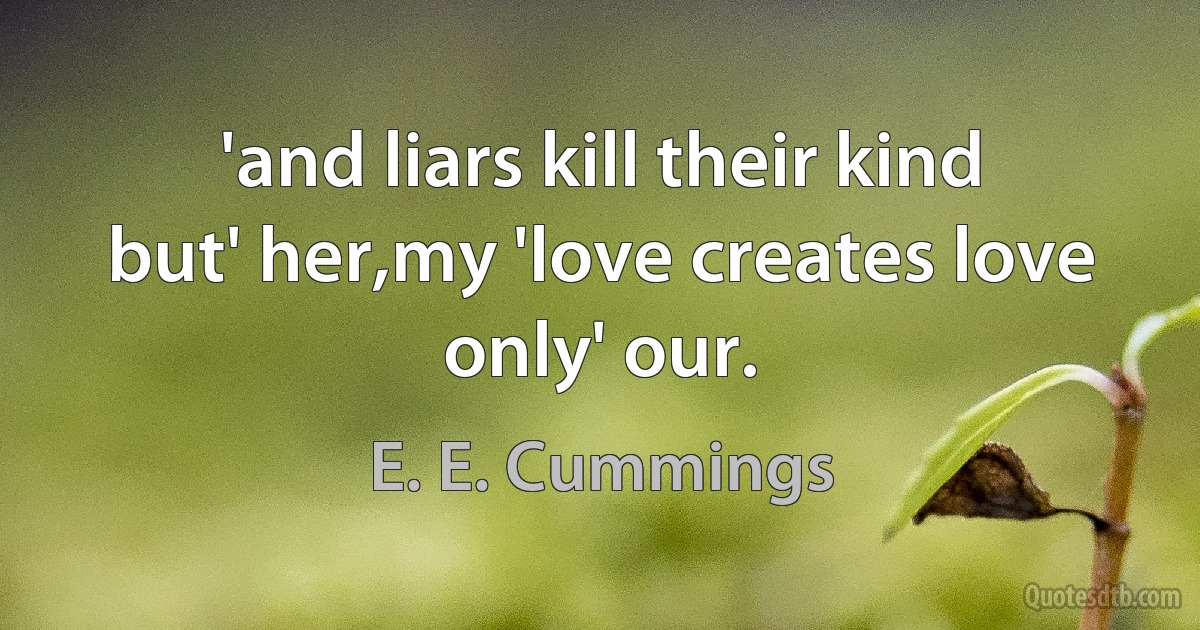 'and liars kill their kind but' her,my 'love creates love only' our.

E. E. Cummings

Quotesdtb.com